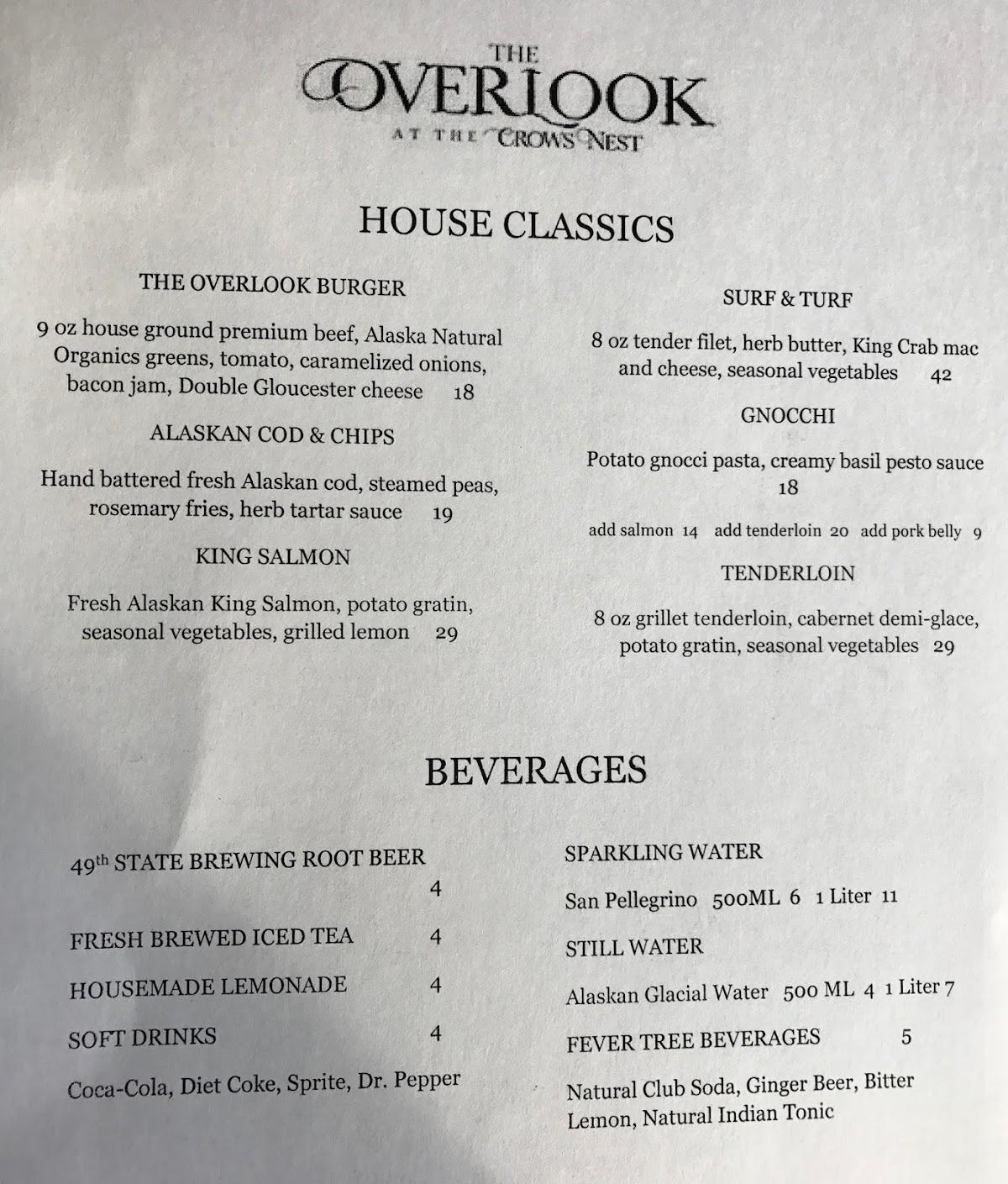 THE
OVERLOOK
AT THE CROWS NEST

HOUSE CLASSICS

THE OVERLOOK BURGER

9 oz house ground premium beef, Alaska Natural Organics greens, tomato, caramelized onions, bacon jam, Double Gloucester cheese 18

ALASKAN COD & CHIPS

Hand battered fresh Alaskan cod, steamed peas, rosemary fries, herb tartar sauce 19

KING SALMON

Fresh Alaskan King Salmon, potato gratin, seasonal vegetables, grilled lemon 29

SURF & TURF

8 oz tender filet, herb butter, King Crab mac and cheese, seasonal vegetables 42

GNOCCHI

Potato gnocci pasta, creamy basil pesto sauce 18

add salmon 14 add tenderloin 20 add pork belly 9

TENDERLOIN

8 oz grillet tenderloin, cabernet demi-glace, potato gratin, seasonal vegetables 29

BEVERAGES

49th STATE BREWING ROOT BEER 4

FRESH BREWED ICED TEA 4

HOUSEMADE LEMONADE 4

SOFT DRINKS 4

Coca-Cola, Diet Coke, Sprite, Dr. Pepper

SPARKLING WATER

San Pellegrino 500ML 6 1 Liter 11

STILL WATER

Alaskan Glacial Water 500 ML 4 1 Liter 7

FEVER TREE BEVERAGES 5

Natural Club Soda, Ginger Beer, Bitter Lemon, Natural Indian Tonic